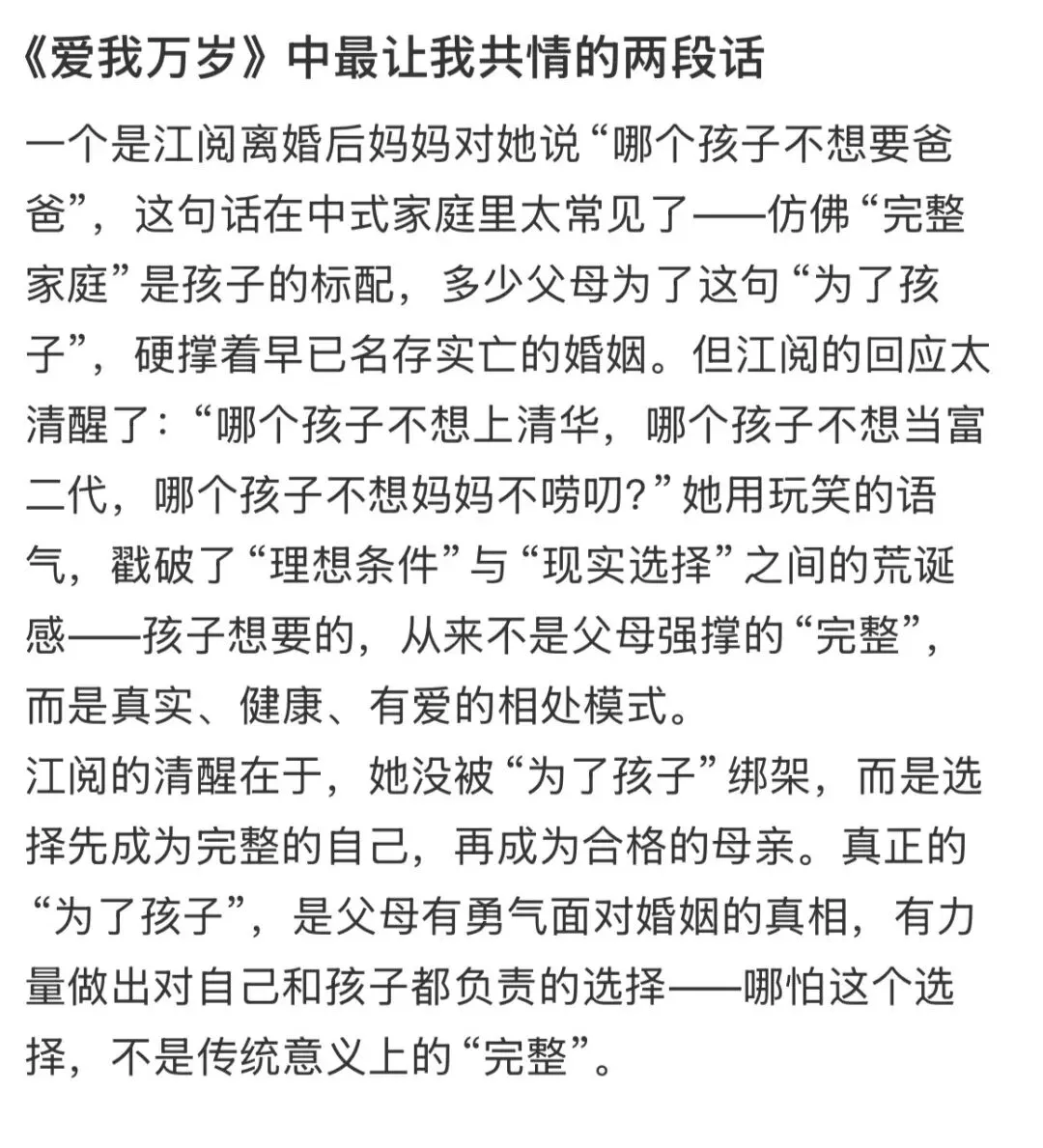 《爱我万岁》中最让我共情的两段话

一个是江阅离婚后妈妈对她说“哪个孩子不想要爸爸”，这句话在中式家庭里太常见了——仿佛“完整家庭”是孩子的标配，多少父母为了这句“为了孩子”，硬撑着早已名存实亡的婚姻。但江阅的回应太清醒了：“哪个孩子不想上清华，哪个孩子不想当富二代，哪个孩子不想妈妈不唠叨?”她用玩笑的语气，戳破了“理想条件”与“现实选择”之间的荒诞感——孩子想要的，从来不是父母强撑的“完整”，而是真实、健康、有爱的相处模式。
江阅的清醒在于，她没被“为了孩子”绑架，而是选择先成为完整的自己，再成为合格的母亲。真正的“为了孩子”，是父母有勇气面对婚姻的真相，有力量做出对自己和孩子都负责的选择——哪怕这个选择，不是传统意义上的“完整”。